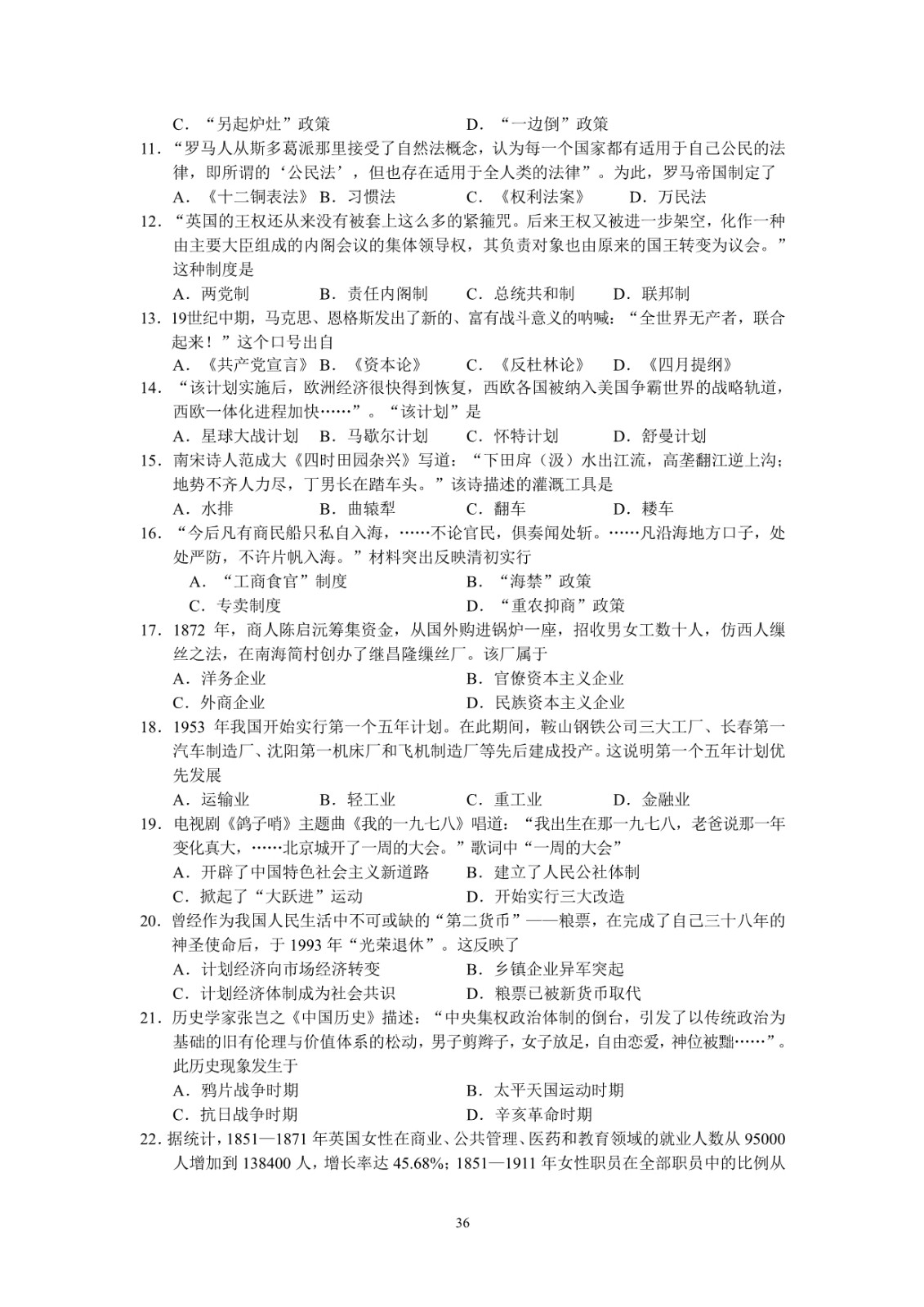 C．“另起炉灶”政策　　D．“一边倒”政策

11．“罗马人从斯多葛派那里接受了自然法概念，认为每一个国家都有适用于自己公民的法律，即所谓的‘公民法’，但也存在适用于全人类的法律”。为此，罗马帝国制定了

A．《十二铜表法》　B．习惯法　C．《权利法案》　D．万民法

12．“英国的王权还从来没有被套上这么多的紧箍咒。后来王权又被进一步架空，化作一种由主要大臣组成的内阁会议的集体领导权，其负责对象也由原来的国王转变为议会。”这种制度是

A．两党制　B．责任内阁制　C．总统共和制　D．联邦制

13．19世纪中期，马克思、恩格斯发出了新的、富有战斗意义的呐喊：“全世界无产者，联合起来！”这个口号出自

A．《共产党宣言》　B．《资本论》　C．《反杜林论》　D．《四月提纲》

14．“该计划实施后，欧洲经济很快得到恢复，西欧各国被纳入美国争霸世界的战略轨道，西欧一体化进程加快……”。“该计划”是

A．星球大战计划　B．马歇尔计划　C．怀特计划　D．舒曼计划

15．南宋诗人范成大《四时田园杂兴》写道：“下田戽（汲）水出江流，高垄翻江逆上沟；地势不齐人力尽，丁男长在踏车头。”该诗描述的灌溉工具是

A．水排　B．曲辕犁　C．翻车　D．耧车

16．“今后凡有商民船只私自入海，……不论官民，俱奏闻处斩。……凡沿海地方口子，处处严防，不许片帆入海。”材料突出反映清初实行

A．“工商食官”制度　B．“海禁”政策

C．专卖制度　D．“重农抑商”政策

17．1872 年，商人陈启沅筹集资金，从国外购进锅炉一座，招收男女工数十人，仿西人缫丝之法，在南海简村创办了继昌隆缫丝厂。该厂属于

A．洋务企业　B．官僚资本主义企业

C．外商企业　D．民族资本主义企业

18．1953 年我国开始实行第一个五年计划。在此期间，鞍山钢铁公司三大工厂、长春第一汽车制造厂、沈阳第一机床厂和飞机制造厂等先后建成投产。这说明第一个五年计划优先发展

A．运输业　B．轻工业　C．重工业　D．金融业

19．电视剧《鸽子哨》主题曲《我的一九七八》唱道：“我出生在那一九七八，老爸说那一年变化真大，……北京城开了一周的大会。”歌词中“一周的大会”

A．开辟了中国特色社会主义新道路　B．建立了人民公社体制

C．掀起了“大跃进”运动　D．开始实行三大改造

20．曾经作为我国人民生活中不可或缺的“第二货币”——粮票，在完成了自己三十八年的神圣使命后，于 1993 年“光荣退休”。这反映了

A．计划经济向市场经济转变　B．乡镇企业异军突起

C．计划经济体制成为社会共识　D．粮票已被新货币取代

21．历史学家张岂之《中国历史》描述：“中央集权政治体制的倒台，引发了以传统政治为基础的旧有伦理与价值体系的松动，男子剪辫子，女子放足，自由恋爱，神位被黜……”。此历史现象发生于

A．鸦片战争时期　B．太平天国运动时期

C．抗日战争时期　D．辛亥革命时期

22．据统计，1851—1871 年英国女性在商业、公共管理、医药和教育领域的就业人数从 95000 人增加到 138400 人，增长率达 45.68%；1851—1911 年女性职员在全部职员中的比例从

36